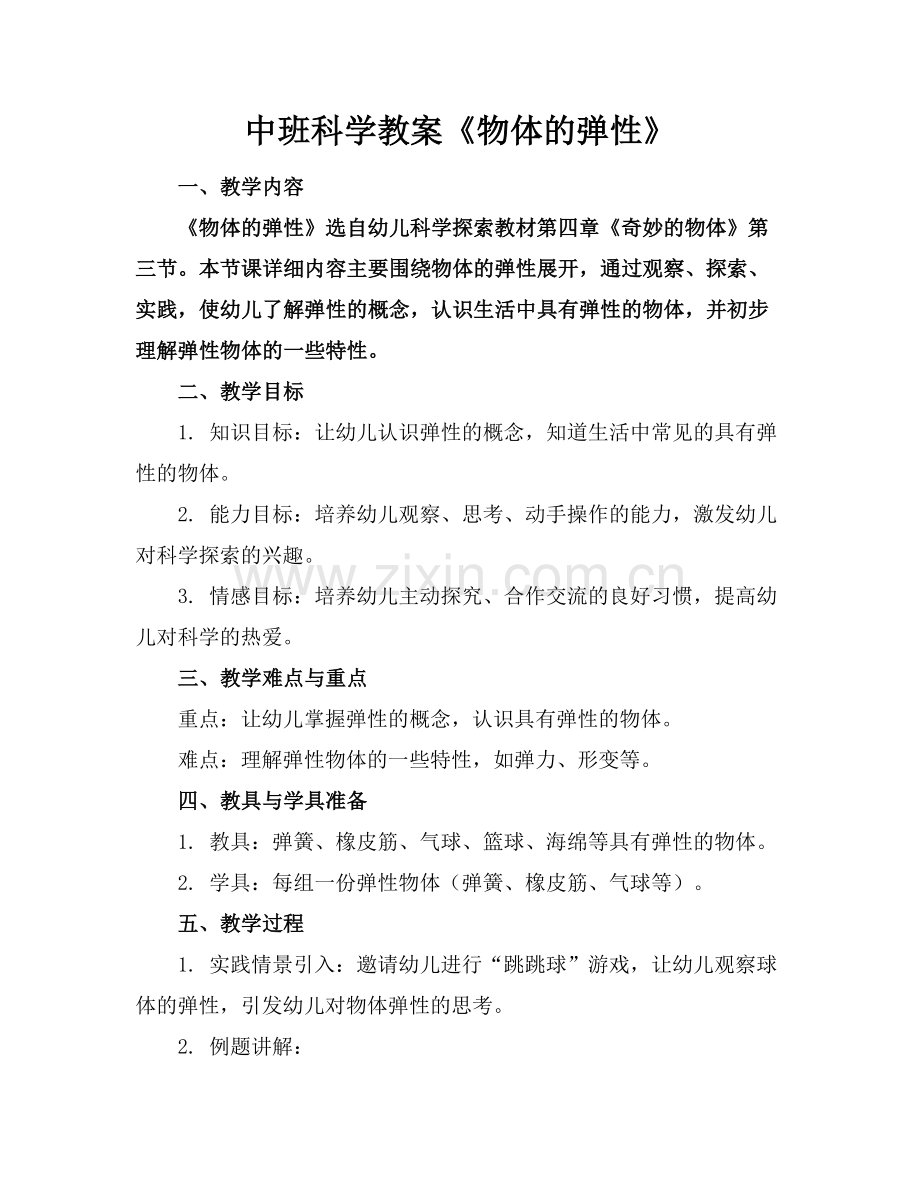 中班科学教案《物体的弹性》

一、教学内容

《物体的弹性》选自幼儿科学探索教材第四章《奇妙的物体》第三节。本节课详细内容主要围绕物体的弹性展开，通过观察、探索、实践，使幼儿了解弹性的概念，认识生活中具有弹性的物体，并初步理解弹性物体的一些特性。

二、教学目标

1. 知识目标：让幼儿认识弹性的概念，知道生活中常见的具有弹性的物体。

2. 能力目标：培养幼儿观察、思考、动手操作的能力，激发幼儿对科学探索的兴趣。

3. 情感目标：培养幼儿主动探究、合作交流的良好习惯，提高幼儿对科学的热爱。

三、教学难点与重点

重点：让幼儿掌握弹性的概念，认识具有弹性的物体。

难点：理解弹性物体的一些特性，如弹力、形变等。

四、教具与学具准备

1. 教具：弹簧、橡皮筋、气球、篮球、海绵等具有弹性的物体。

2. 学具：每组一份弹性物体（弹簧、橡皮筋、气球等）。

五、教学过程

1. 实践情景引入：邀请幼儿进行“跳跳球”游戏，让幼儿观察球体的弹性，引发幼儿对物体弹性的思考。

2. 例题讲解：

www.zixin.com.cn